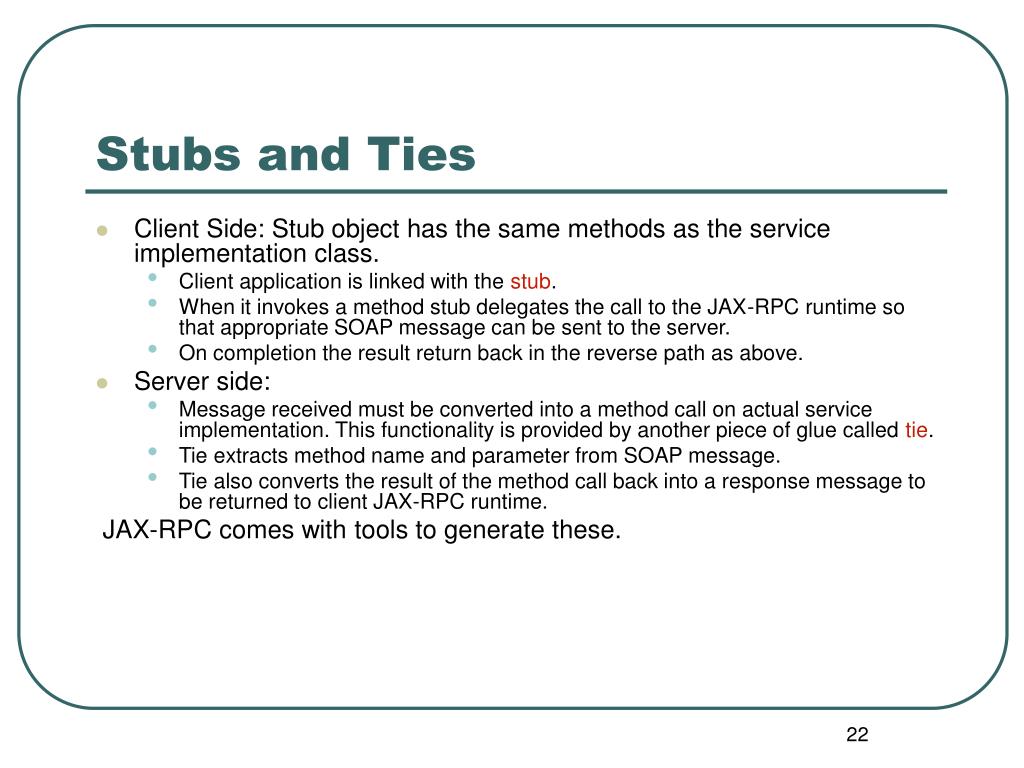 Stubs and Ties

- Client Side: Stub object has the same methods as the service implementation class.
  - Client application is linked with the stub.
  - When it invokes a method stub delegates the call to the JAX-RPC runtime so that appropriate SOAP message can be sent to the server.
  - On completion the result return back in the reverse path as above.
- Server side:
  - Message received must be converted into a method call on actual service implementation. This functionality is provided by another piece of glue called tie.
  - Tie extracts method name and parameter from SOAP message.
  - Tie also converts the result of the method call back into a response message to be returned to client JAX-RPC runtime.

JAX-RPC comes with tools to generate these.

22